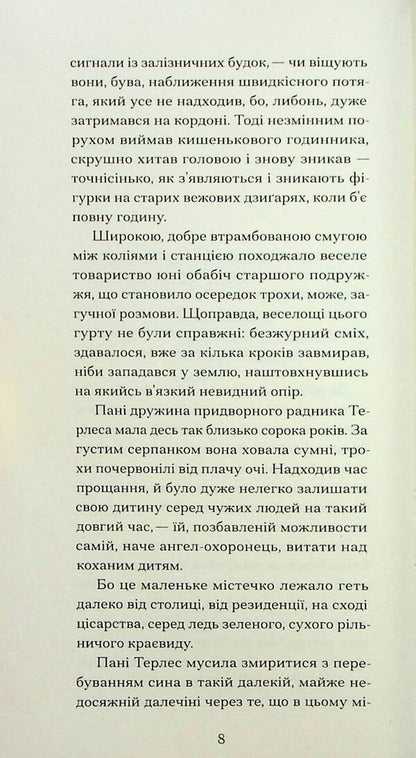 сигнали із залізничних будок, — чи віщують вони, бува, наближення швидкісного потяга, який усе не надходив, бо, либонь, дуже затримався на кордоні. Тоді незмінним порухом виймав кишенькового годинника, скрушно хитав головою і знову зникав — точнісінько, як з'являються і зникають фігурки на старих вежових дзиґарях, коли б'є повну годину.

Широкою, добре втрамбованою смугою між коліями і станцією походжало веселе товариство юні обабіч старшого подружжя, що становило осередок трохи, може, загучної розмови. Щоправда, веселощі цього гурту не були справжні: безжурний сміх, здавалося, вже за кілька кроків завмирав, ніби западався у землю, наштовхнувшись на якийсь в'язкий невидний опір.

Пані дружина придворного радника Терлеса мала десь так близько сорока років. За густим серпанком вона ховала сумні, трохи почервонілі від плачу очі. Надходив час прощання, й було дуже нелегко залишати свою дитину серед чужих людей на такий довгий час, — їй, позбавленій можливости самій, наче ангел-охоронець, витати над коханим дитям.

Бо це маленьке містечко лежало геть далеко від столиці, від резиденції, на сході цісарства, серед ледь зеленого, сухого рільничого краєвиду.

Пані Терлес мусила змиритися з перебуванням сина в такій далекій, майже недосяжній далечіні через те, що в цьому мі-

8